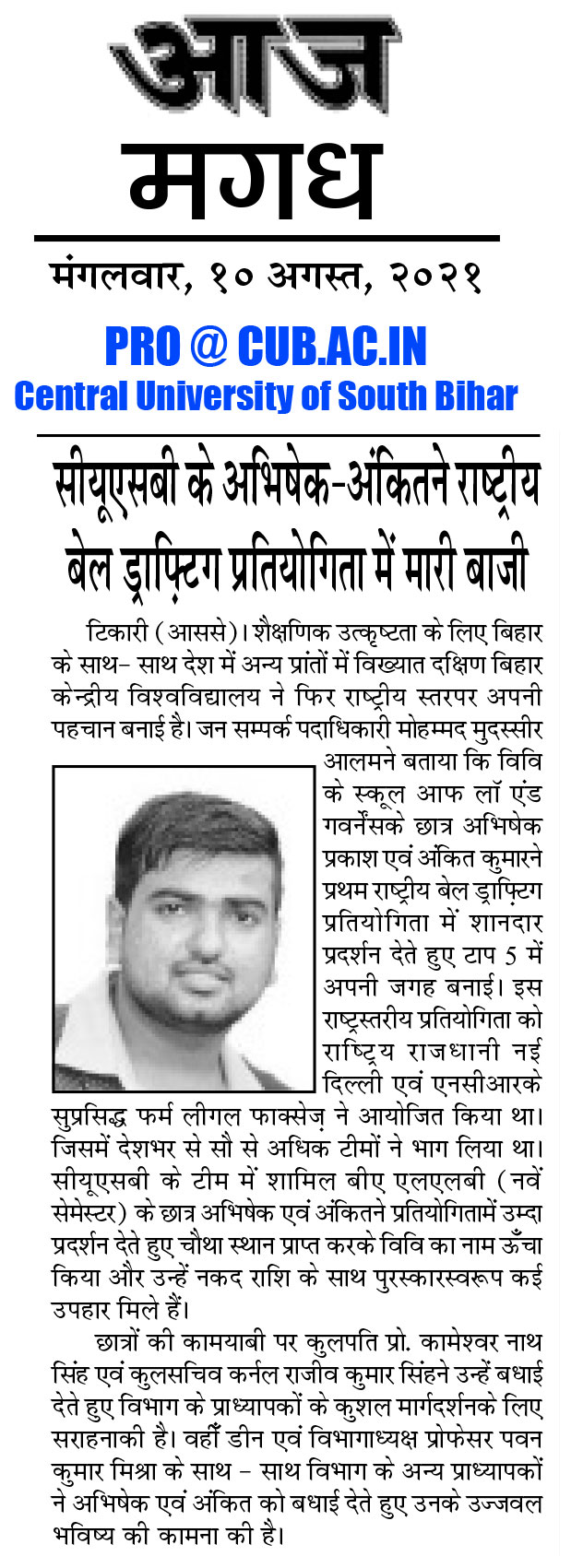 आज
मगध

मंगलवार, १० अगस्त, २०२१

PRO @ CUB.AC.IN
Central University of South Bihar

सीयूएसबी के अभिषेक-अंकितने राष्ट्रीय बेल ड्राफ्टिंग प्रतियोगिता में मारी बाजी

टिकारी (आससे)। शैक्षणिक उत्कृष्टता के लिए बिहार के साथ- साथ देश में अन्य प्रांतों में विख्यात दक्षिण बिहार केन्द्रीय विश्वविद्यालय ने फिर राष्ट्रीय स्तरपर अपनी पहचान बनाई है। जन सम्पर्क पदाधिकारी मोहम्मद मुदस्सीर आलमने बताया कि विवि के स्कूल आफ लॉ एंड गवर्नेंसके छात्र अभिषेक प्रकाश एवं अंकित कुमारने प्रथम राष्ट्रीय बेल ड्राफ्टिंग प्रतियोगिता में शानदार प्रदर्शन देते हुए टाप 5 में अपनी जगह बनाई। इस राष्ट्रस्तरीय प्रतियोगिता को राष्ट्रिय राजधानी नई दिल्ली एवं एनसीआरके सुप्रसिद्ध फर्म लीगल फाक्सेज़ ने आयोजित किया था। जिसमें देशभर से सौ से अधिक टीमों ने भाग लिया था। सीयूएसबी के टीम में शामिल बीए एलएलबी (नवें सेमेस्टर) के छात्र अभिषेक एवं अंकितने प्रतियोगितामें उम्दा प्रदर्शन देते हुए चौथा स्थान प्राप्त करके विवि का नाम ऊँचा किया और उन्हें नकद राशि के साथ पुरस्कारस्वरूप कई उपहार मिले हैं।

छात्रों की कामयाबी पर कुलपति प्रो. कामेश्वर नाथ सिंह एवं कुलसचिव कर्नल राजीव कुमार सिंहने उन्हें बधाई देते हुए विभाग के प्राध्यापकों के कुशल मार्गदर्शनके लिए सराहनाकी है। वहीँ डीन एवं विभागाध्यक्ष प्रोफेसर पवन कुमार मिश्रा के साथ - साथ विभाग के अन्य प्राध्यापकों ने अभिषेक एवं अंकित को बधाई देते हुए उनके उज्जवल भविष्य की कामना की है।